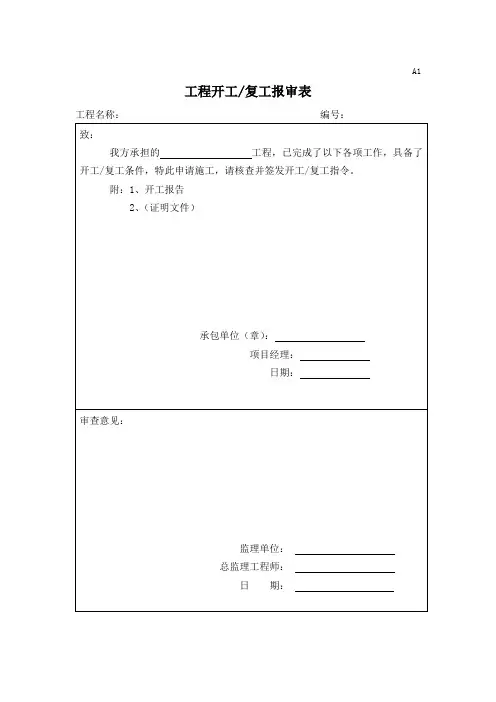 A1

工程开工/复工报审表

工程名称：　　　　　　　　　　　　　　　　　编号：

致：

我方承担的________________工程，已完成了以下各项工作，具备了开工/复工条件，特此申请施工，请核查并签发开工/复工指令。

附：1、开工报告

2、（证明文件）

承包单位（章）：________________

项目经理：____________

日期：____________

审查意见：

监理单位：________________

总监理工程师：________________

日　　期：________________